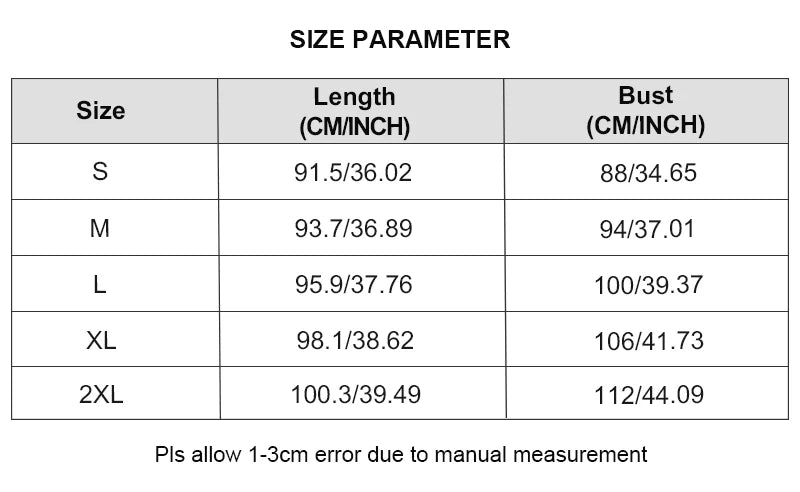 SIZE PARAMETER

| Size | Length (CM/INCH) | Bust (CM/INCH) |
|---|---|---|
| S | 91.5/36.02 | 88/34.65 |
| M | 93.7/36.89 | 94/37.01 |
| L | 95.9/37.76 | 100/39.37 |
| XL | 98.1/38.62 | 106/41.73 |
| 2XL | 100.3/39.49 | 112/44.09 |

Pls allow 1-3cm error due to manual measurement